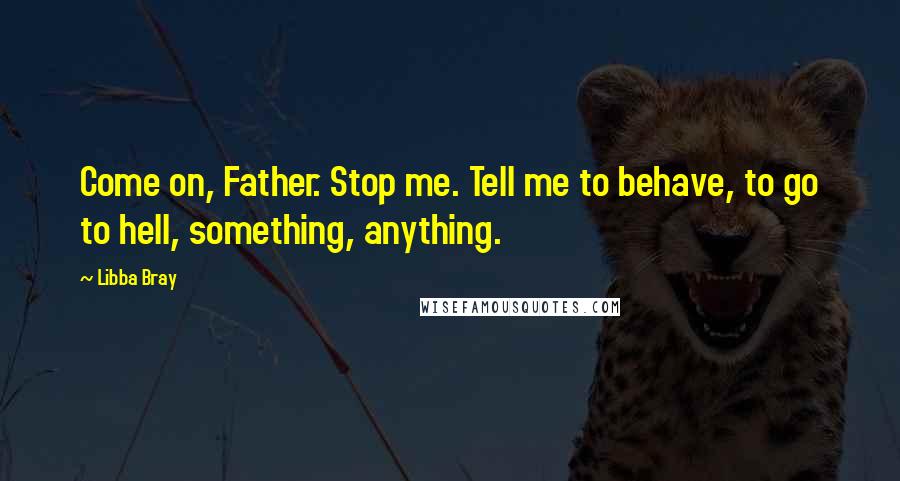 Come on, Father. Stop me. Tell me to behave, to go to hell, something, anything.

~ Libba Bray

WISEFAMOUSQUOTES.COM